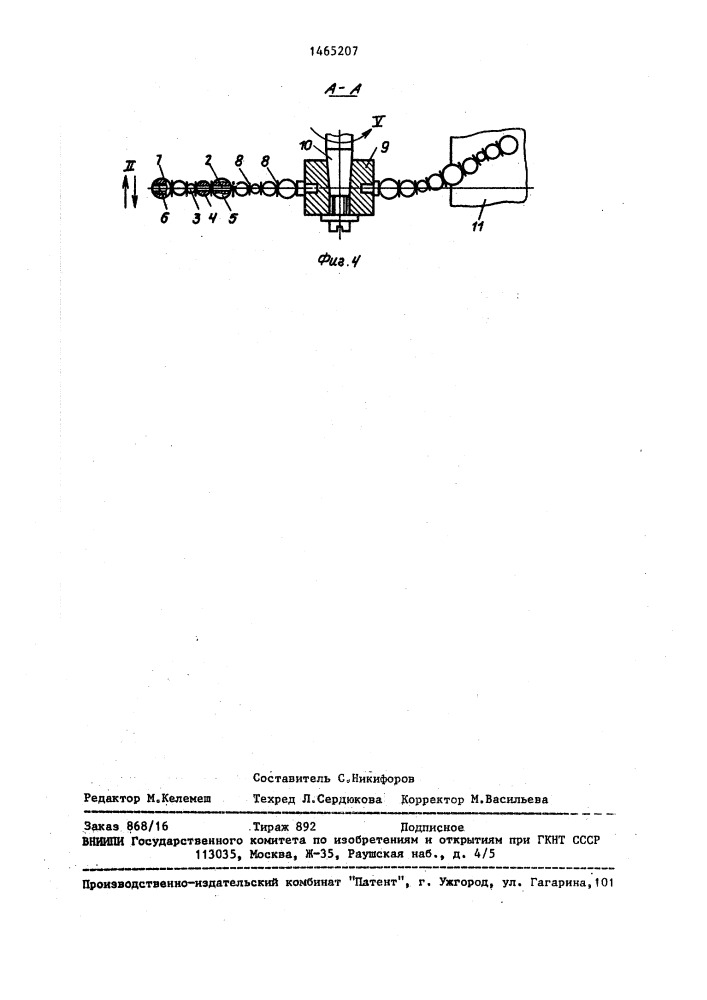 1465207

А-А

V

II

7 2 8 8 10 9

6 3 4 5

11

Фиг.4

Составитель С.Никифоров

Редактор М.Келемеш Техред Л.Сердюкова Корректор М.Васильева

Заказ 868/16 Тираж 892 Подписное

ВНИИПИ Государственного комитета по изобретениям и открытиям при ГКНТ СССР
113035, Москва, Ж-35, Раушская наб., д. 4/5

Производственно-издательский комбинат "Патент", г. Ужгород, ул. Гагарина,101